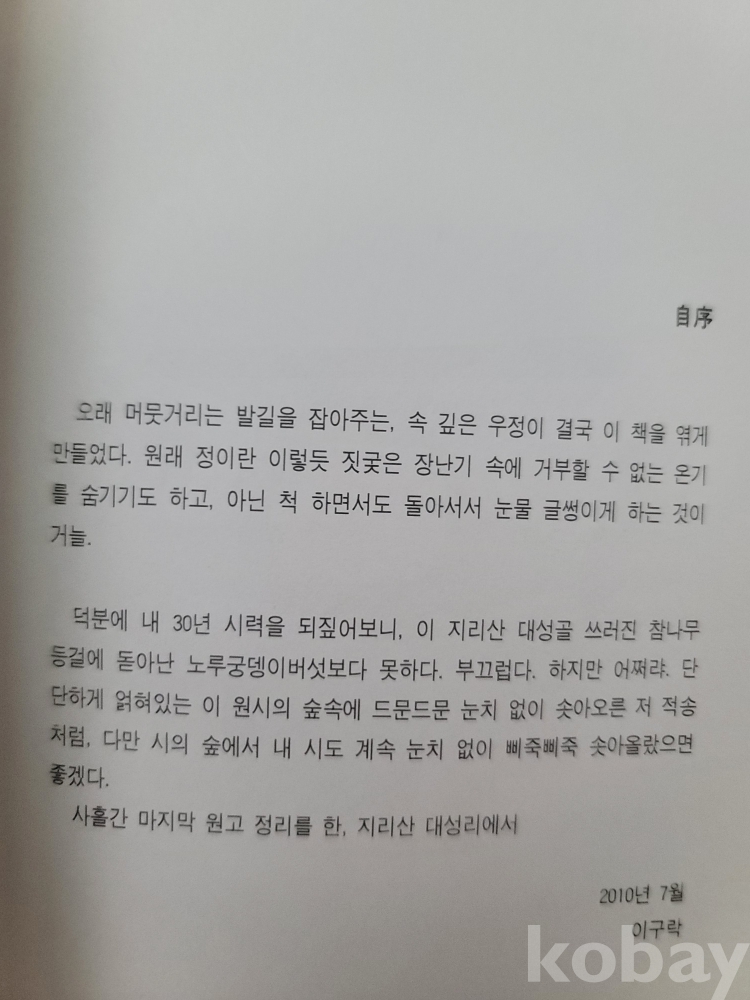 自序

오래 머뭇거리는 발길을 잡아주는, 속 깊은 우정이 결국 이 책을 엮게 만들었다. 원래 정이란 이렇듯 짓궂은 장난기 속에 거부할 수 없는 온기를 숨기기도 하고, 아닌 척 하면서도 돌아서서 눈물 글썽이게 하는 것이거늘.

덕분에 내 30년 시력을 되짚어보니, 이 지리산 대성골 쓰러진 참나무 등걸에 돋아난 노루궁뎅이버섯보다 못하다. 부끄럽다. 하지만 어쩌랴. 단단하게 얽혀있는 이 원시의 숲속에 드문드문 눈치 없이 솟아오른 저 적송처럼, 다만 시의 숲에서 내 시도 계속 눈치 없이 삐죽삐죽 솟아올랐으면 좋겠다.

사흘간 마지막 원고 정리를 한, 지리산 대성리에서

2010년 7월
이구락

kobay